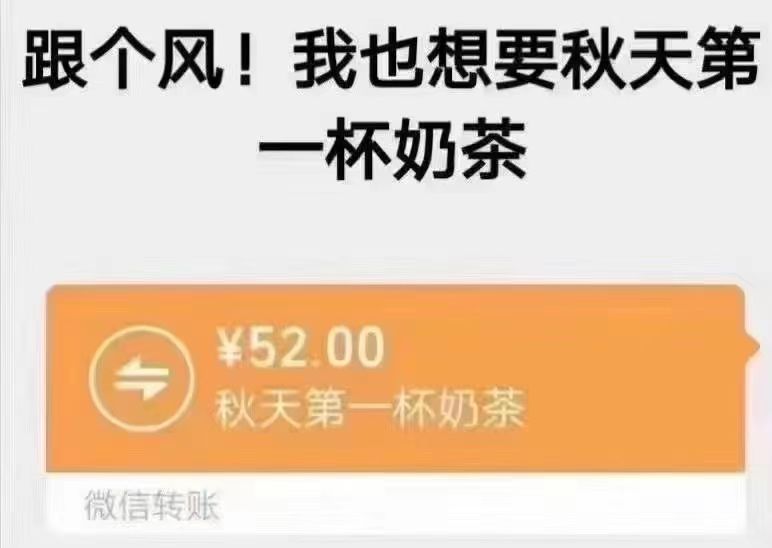 跟个风！我也想要秋天第一杯奶茶

¥52.00
秋天第一杯奶茶

微信转账